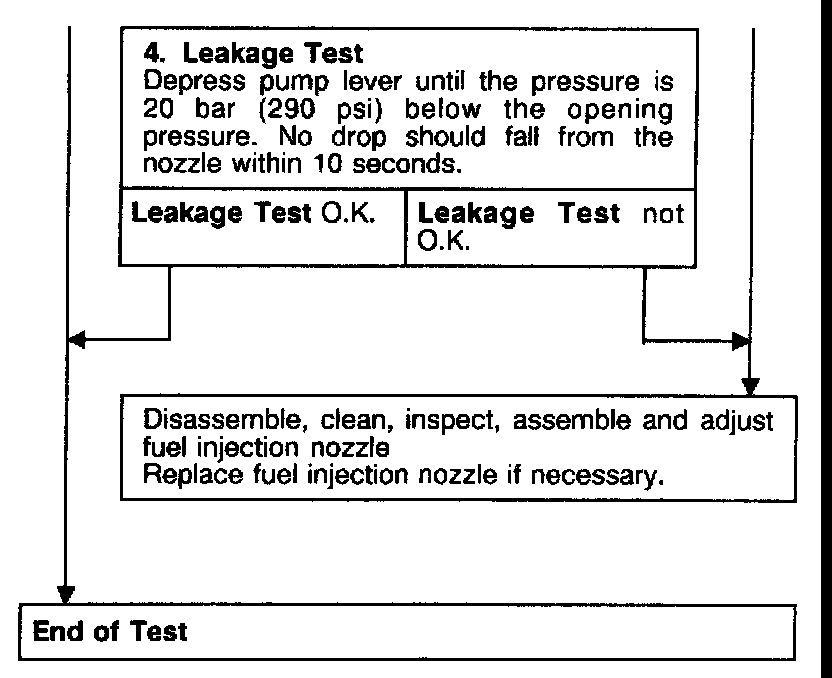 4. Leakage Test
Depress pump lever until the pressure is 20 bar (290 psi) below the opening pressure. No drop should fall from the nozzle within 10 seconds.

Leakage Test O.K.

Leakage Test not O.K.

Disassemble, clean, inspect, assemble and adjust fuel injection nozzle
Replace fuel injection nozzle if necessary.

End of Test